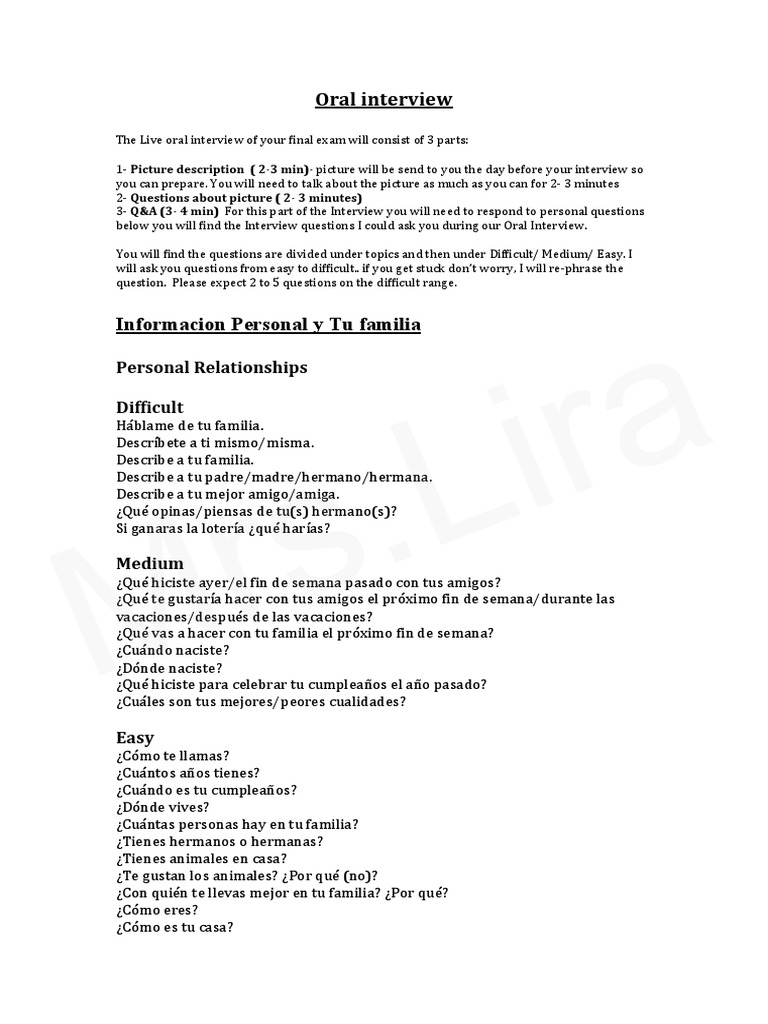 Oral interview

The Live oral interview of your final exam will consist of 3 parts:

1- Picture description ( 2-3 min)- picture will be send to you the day before your interview so you can prepare. You will need to talk about the picture as much as you can for 2- 3 minutes
2- Questions about picture ( 2- 3 minutes)
3- Q&A (3- 4 min) For this part of the Interview you will need to respond to personal questions below you will find the Interview questions I could ask you during our Oral Interview.

You will find the questions are divided under topics and then under Difficult/ Medium/ Easy. I will ask you questions from easy to difficult.. if you get stuck don't worry, I will re-phrase the question. Please expect 2 to 5 questions on the difficult range.

Informacion Personal y Tu familia

Personal Relationships

Difficult
Háblame de tu familia.
Descríbete a ti mismo/misma.
Describe a tu familia.
Describe a tu padre/madre/hermano/hermana.
Describe a tu mejor amigo/amiga.
¿Qué opinas/piensas de tu(s) hermano(s)?
Si ganaras la lotería ¿qué harías?

Medium
¿Qué hiciste ayer/el fin de semana pasado con tus amigos?
¿Qué te gustaría hacer con tus amigos el próximo fin de semana/durante las vacaciones/después de las vacaciones?
¿Qué vas a hacer con tu familia el próximo fin de semana?
¿Cuándo naciste?
¿Dónde naciste?
¿Qué hiciste para celebrar tu cumpleaños el año pasado?
¿Cuáles son tus mejores/peores cualidades?

Easy
¿Cómo te llamas?
¿Cuántos años tienes?
¿Cuándo es tu cumpleaños?
¿Dónde vives?
¿Cuántas personas hay en tu familia?
¿Tienes hermanos o hermanas?
¿Tienes animales en casa?
¿Te gustan los animales? ¿Por qué (no)?
¿Con quién te llevas mejor en tu familia? ¿Por qué?
¿Cómo eres?
¿Cómo es tu casa?

Mrs.Lira